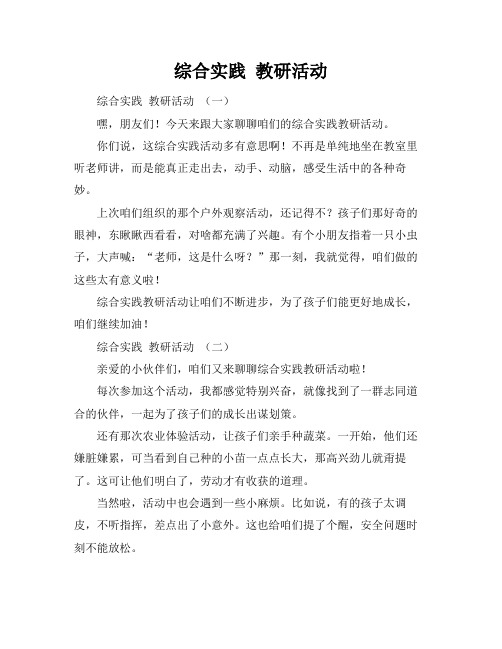 综合实践 教研活动

综合实践 教研活动 （一）

嘿，朋友们！今天来跟大家聊聊咱们的综合实践教研活动。

你们说，这综合实践活动多有意思啊！不再是单纯地坐在教室里听老师讲，而是能真正走出去，动手、动脑，感受生活中的各种奇妙。

上次咱们组织的那个户外观察活动，还记得不？孩子们那好奇的眼神，东瞅瞅西看看，对啥都充满了兴趣。有个小朋友指着一只小虫子，大声喊：“老师，这是什么呀？”那一刻，我就觉得，咱们做的这些太有意义啦！

综合实践教研活动让咱们不断进步，为了孩子们能更好地成长，咱们继续加油！

综合实践 教研活动 （二）

亲爱的小伙伴们，咱们又来聊聊综合实践教研活动啦！

每次参加这个活动，我都感觉特别兴奋，就像找到了一群志同道合的伙伴，一起为了孩子们的成长出谋划策。

还有那次农业体验活动，让孩子们亲手种蔬菜。一开始，他们还嫌脏嫌累，可当看到自己种的小苗一点点长大，那高兴劲儿就甭提了。这可让他们明白了，劳动才有收获的道理。

当然啦，活动中也会遇到一些小麻烦。比如说，有的孩子太调皮，不听指挥，差点出了小意外。这也给咱们提了个醒，安全问题时刻不能放松。